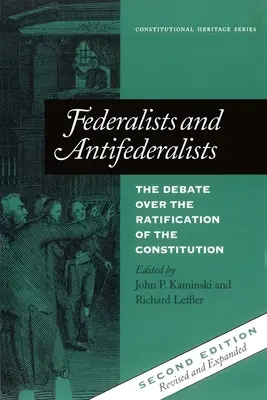 CONSTITUTIONAL HERITAGE SERIES

Federalists and Antifederalists

THE DEBATE OVER THE RATIFICATION OF THE CONSTITUTION

Edited by
John P. Kaminski and
Richard Leffler

SECOND EDITION
Revised and Expanded